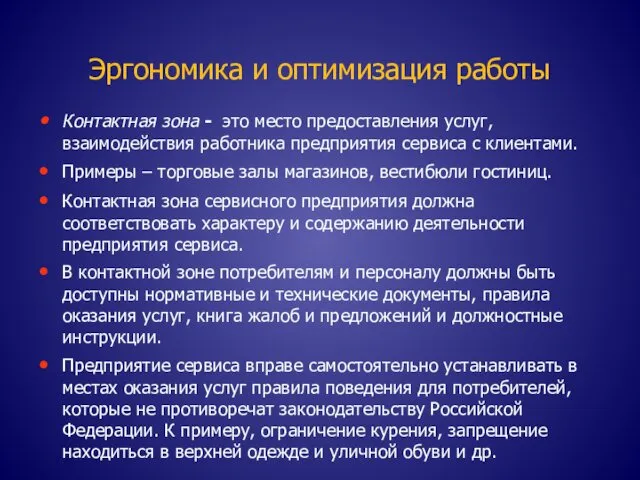 Эргономика и оптимизация работы

• Контактная зона - это место предоставления услуг, взаимодействия работника предприятия сервиса с клиентами.

• Примеры – торговые залы магазинов, вестибюли гостиниц.

• Контактная зона сервисного предприятия должна соответствовать характеру и содержанию деятельности предприятия сервиса.

• В контактной зоне потребителям и персоналу должны быть доступны нормативные и технические документы, правила оказания услуг, книга жалоб и предложений и должностные инструкции.

• Предприятие сервиса вправе самостоятельно устанавливать в местах оказания услуг правила поведения для потребителей, которые не противоречат законодательству Российской Федерации. К примеру, ограничение курения, запрещение находиться в верхней одежде и уличной обуви и др.